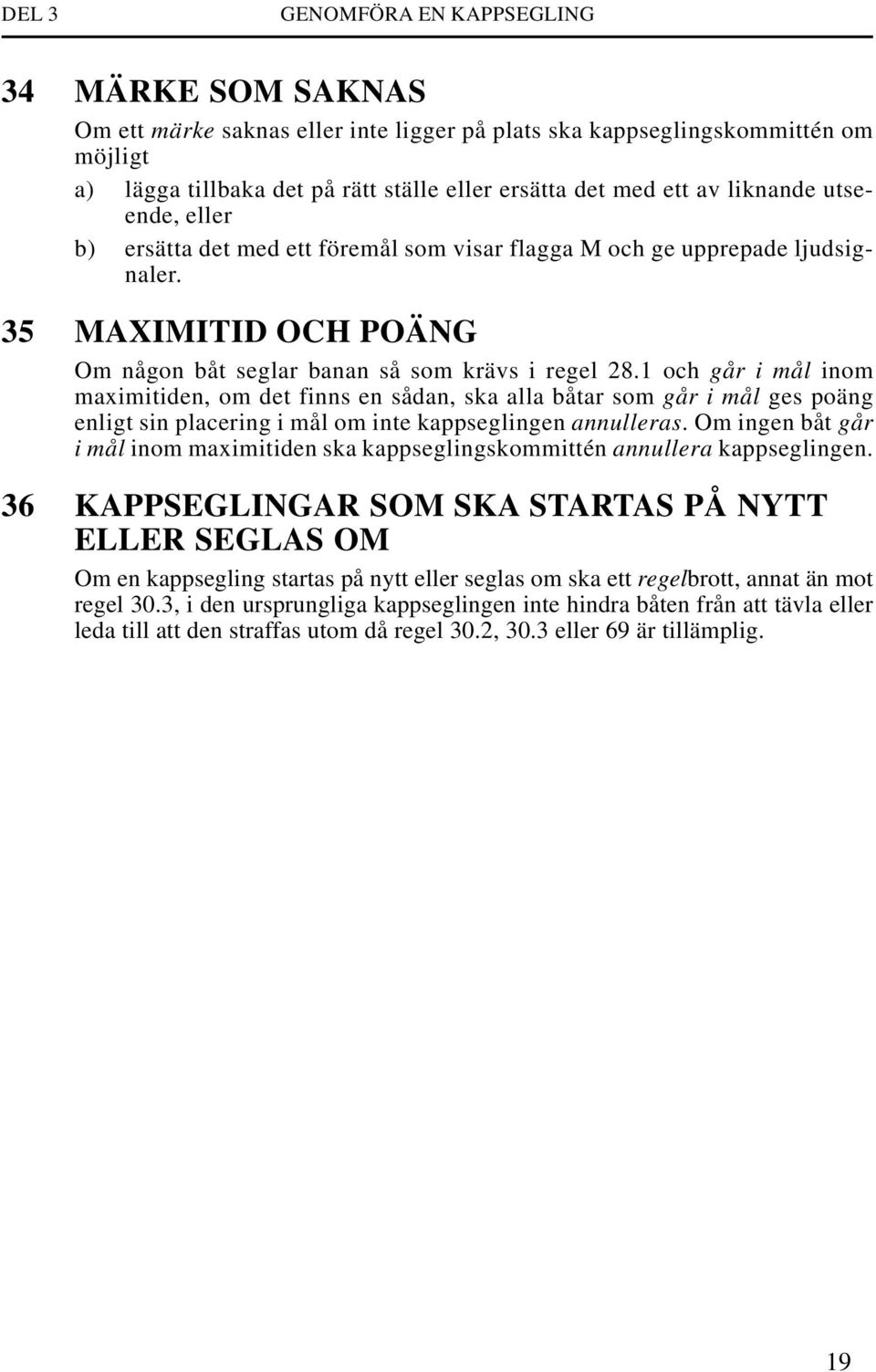 DEL 3 GENOMFÖRA EN KAPPSEGLING

34 MÄRKE SOM SAKNAS

Om ett märke saknas eller inte ligger på plats ska kappseglingskommittén om möjligt

a) lägga tillbaka det på rätt ställe eller ersätta det med ett av liknande utseende, eller

b) ersätta det med ett föremål som visar flagga M och ge upprepade ljudsignaler.

35 MAXIMITID OCH POÄNG

Om någon båt seglar banan så som krävs i regel 28.1 och går i mål inom maximitiden, om det finns en sådan, ska alla båtar som går i mål ges poäng enligt sin placering i mål om inte kappseglingen annulleras. Om ingen båt går i mål inom maximitiden ska kappseglingskommittén annullera kappseglingen.

36 KAPPSEGLINGAR SOM SKA STARTAS PÅ NYTT ELLER SEGLAS OM

Om en kappsegling startas på nytt eller seglas om ska ett regelbrott, annat än mot regel 30.3, i den ursprungliga kappseglingen inte hindra båten från att tävla eller leda till att den straffas utom då regel 30.2, 30.3 eller 69 är tillämplig.

19